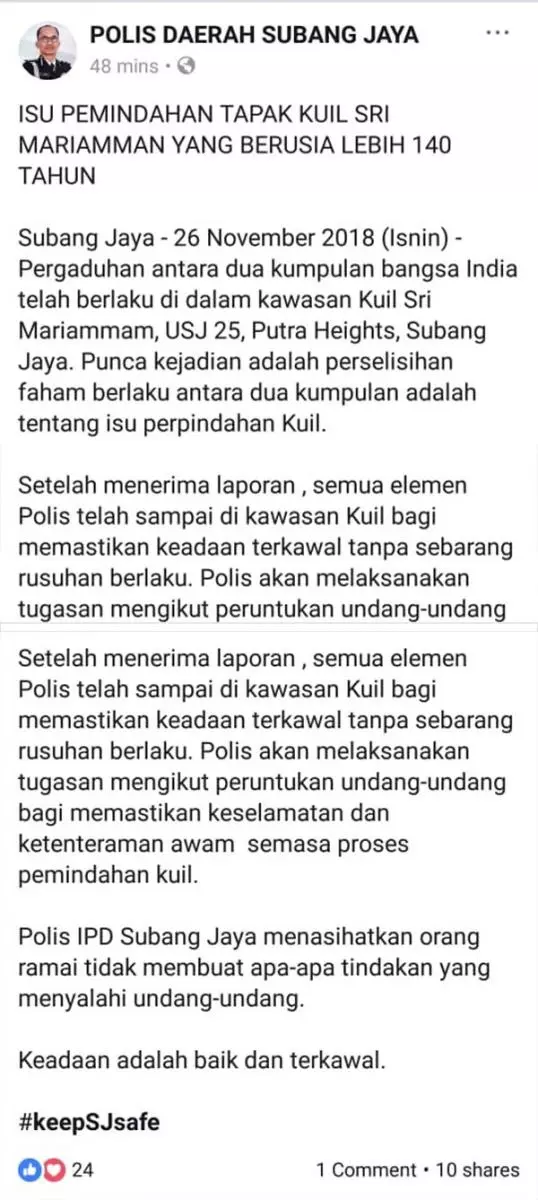 POLIS DAERAH SUBANG JAYA
48 mins •

ISU PEMINDAHAN TAPAK KUIL SRI MARIAMMAN YANG BERUSIA LEBIH 140 TAHUN

Subang Jaya - 26 November 2018 (Isnin) - Pergaduhan antara dua kumpulan bangsa India telah berlaku di dalam kawasan Kuil Sri Mariammam, USJ 25, Putra Heights, Subang Jaya. Punca kejadian adalah perselisihan faham berlaku antara dua kumpulan adalah tentang isu perpindahan Kuil.

Setelah menerima laporan , semua elemen Polis telah sampai di kawasan Kuil bagi memastikan keadaan terkawal tanpa sebarang rusuhan berlaku. Polis akan melaksanakan tugasan mengikut peruntukan undang-undang

Setelah menerima laporan , semua elemen Polis telah sampai di kawasan Kuil bagi memastikan keadaan terkawal tanpa sebarang rusuhan berlaku. Polis akan melaksanakan tugasan mengikut peruntukan undang-undang bagi memastikan keselamatan dan ketenteraman awam semasa proses pemindahan kuil.

Polis IPD Subang Jaya menasihatkan orang ramai tidak membuat apa-apa tindakan yang menyalahi undang-undang.

Keadaan adalah baik dan terkawal.

#keepSJsafe

24
1 Comment • 10 shares